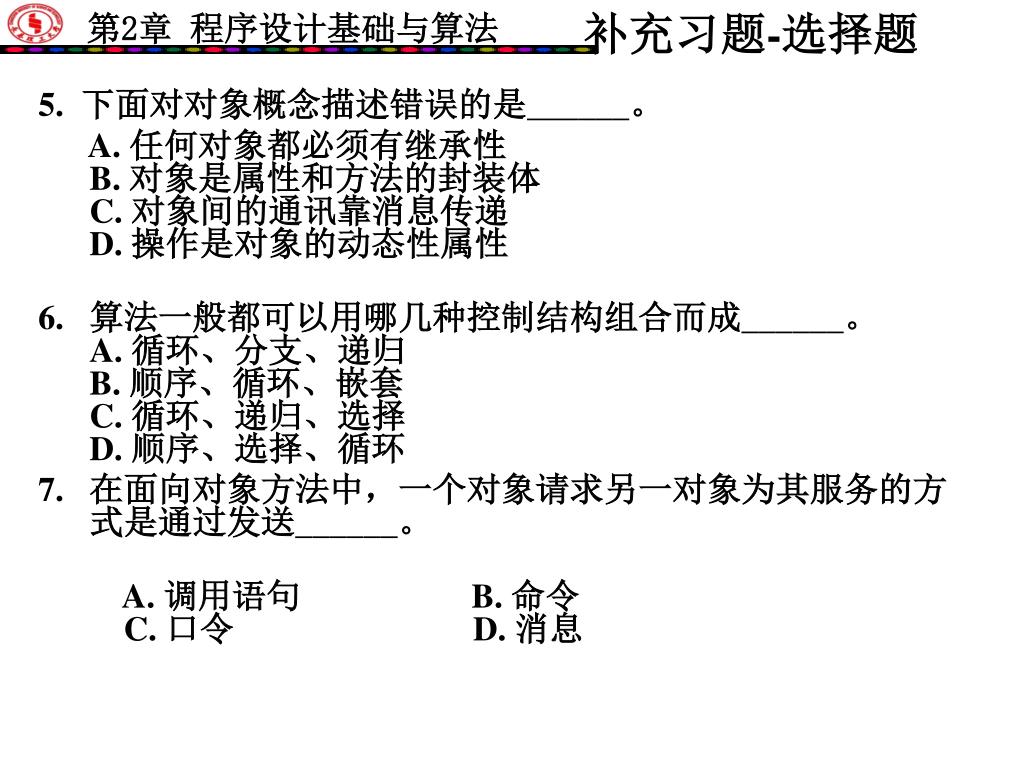 第2章 程序设计基础与算法 补充习题-选择题

5. 下面对对象概念描述错误的是______。
A. 任何对象都必须有继承性
B. 对象是属性和方法的封装体
C. 对象间的通讯靠消息传递
D. 操作是对象的动态性属性

6. 算法一般都可以用哪几种控制结构组合而成______。
A. 循环、分支、递归
B. 顺序、循环、嵌套
C. 循环、递归、选择
D. 顺序、选择、循环

7. 在面向对象方法中，一个对象请求另一对象为其服务的方式是通过发送______。

A. 调用语句
B. 命令
C. 口令
D. 消息